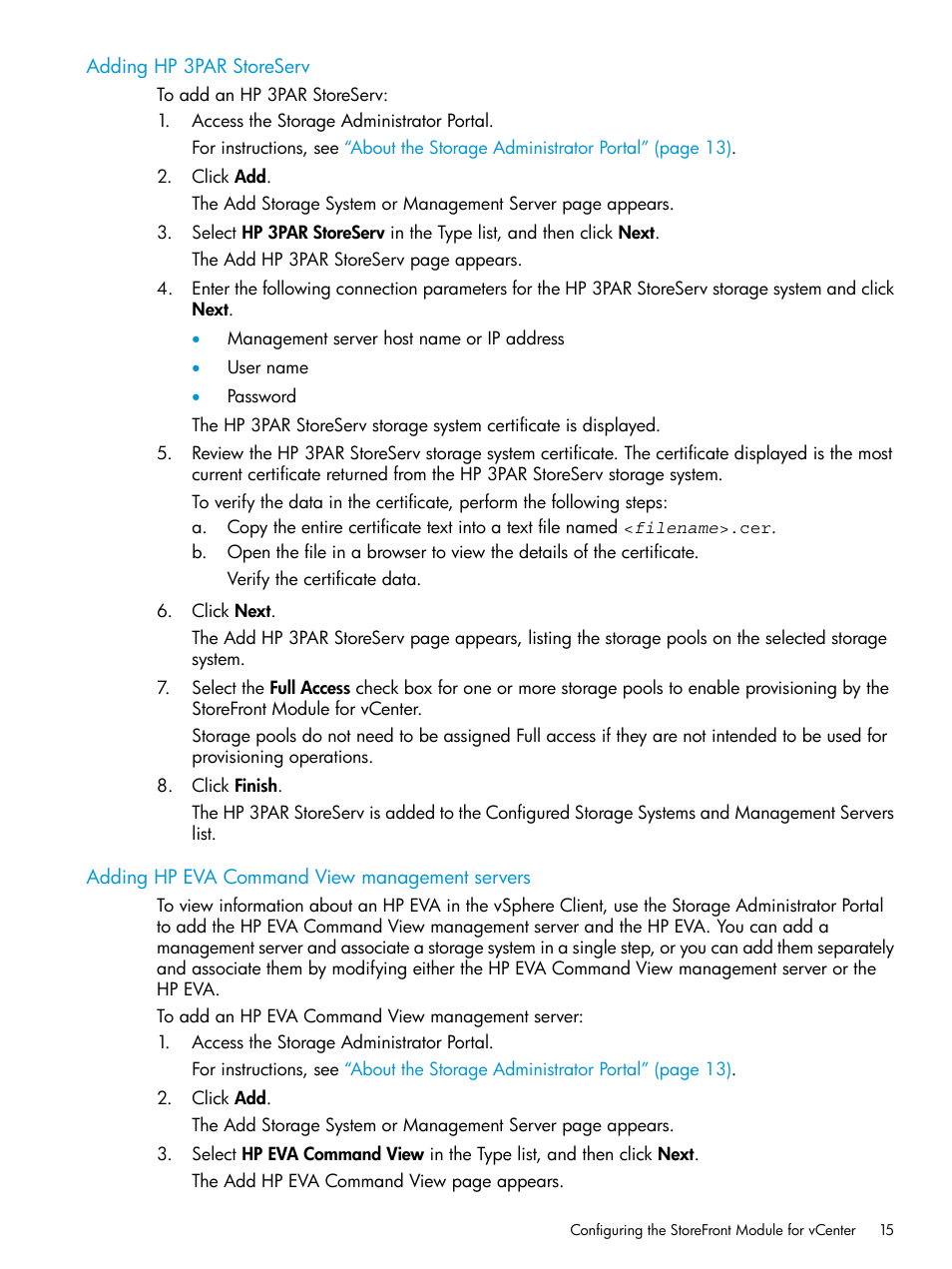 Adding HP 3PAR StoreServ

To add an HP 3PAR StoreServ:

1. Access the Storage Administrator Portal.

For instructions, see "About the Storage Administrator Portal" (page 13).

2. Click Add.

The Add Storage System or Management Server page appears.

3. Select HP 3PAR StoreServ in the Type list, and then click Next.

The Add HP 3PAR StoreServ page appears.

4. Enter the following connection parameters for the HP 3PAR StoreServ storage system and click Next.

• Management server host name or IP address

• User name

• Password

The HP 3PAR StoreServ storage system certificate is displayed.

5. Review the HP 3PAR StoreServ storage system certificate. The certificate displayed is the most current certificate returned from the HP 3PAR StoreServ storage system.

To verify the data in the certificate, perform the following steps:

a. Copy the entire certificate text into a text file named <filename>.cer.

b. Open the file in a browser to view the details of the certificate.

Verify the certificate data.

6. Click Next.

The Add HP 3PAR StoreServ page appears, listing the storage pools on the selected storage system.

7. Select the Full Access check box for one or more storage pools to enable provisioning by the StoreFront Module for vCenter.

Storage pools do not need to be assigned Full access if they are not intended to be used for provisioning operations.

8. Click Finish.

The HP 3PAR StoreServ is added to the Configured Storage Systems and Management Servers list.

Adding HP EVA Command View management servers

To view information about an HP EVA in the vSphere Client, use the Storage Administrator Portal to add the HP EVA Command View management server and the HP EVA. You can add a management server and associate a storage system in a single step, or you can add them separately and associate them by modifying either the HP EVA Command View management server or the HP EVA.

To add an HP EVA Command View management server:

1. Access the Storage Administrator Portal.

For instructions, see "About the Storage Administrator Portal" (page 13).

2. Click Add.

The Add Storage System or Management Server page appears.

3. Select HP EVA Command View in the Type list, and then click Next.

The Add HP EVA Command View page appears.

Configuring the StoreFront Module for vCenter 15